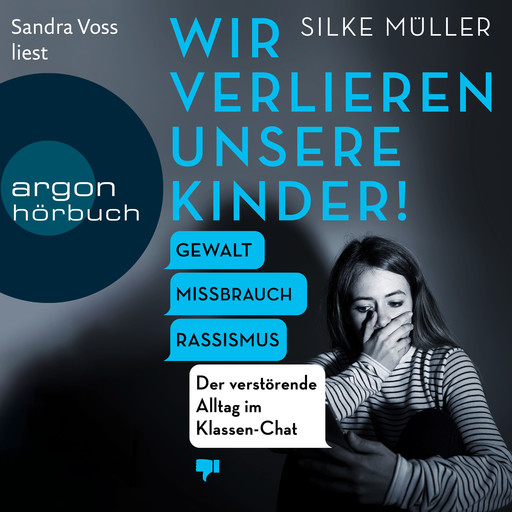 Sandra Voss liest

SILKE MÜLLER

WIR VERLIEREN UNSERE KINDER!

argon hörbuch

GEWALT

MISSBRAUCH

RASSISMUS

Der verstörende Alltag im Klassen-Chat